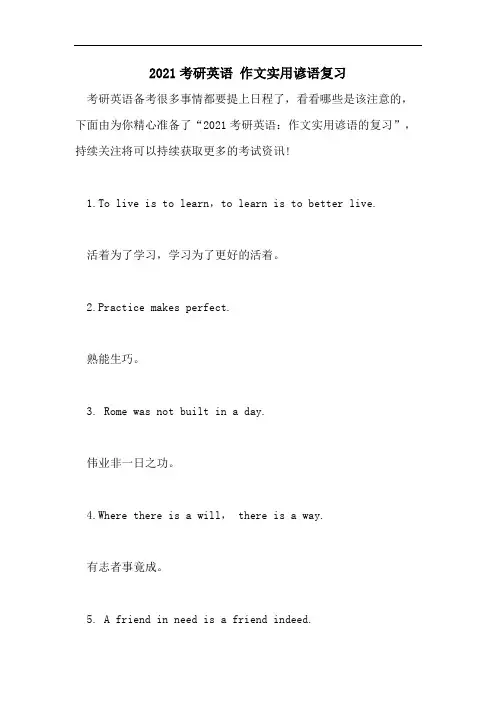 2021 考研英语 作文实用谚语复习

考研英语备考很多事情都要提上日程了，看看哪些是该注意的，下面由为你精心准备了“2021 考研英语：作文实用谚语的复习”，持续关注将可以持续获取更多的考试资讯!

1.To live is to learn，to learn is to better live.

活着为了学习，学习为了更好的活着。

2.Practice makes perfect.

熟能生巧。

3. Rome was not built in a day.

伟业非一日之功。

4.Where there is a will， there is a way.

有志者事竟成。

5. A friend in need is a friend indeed.